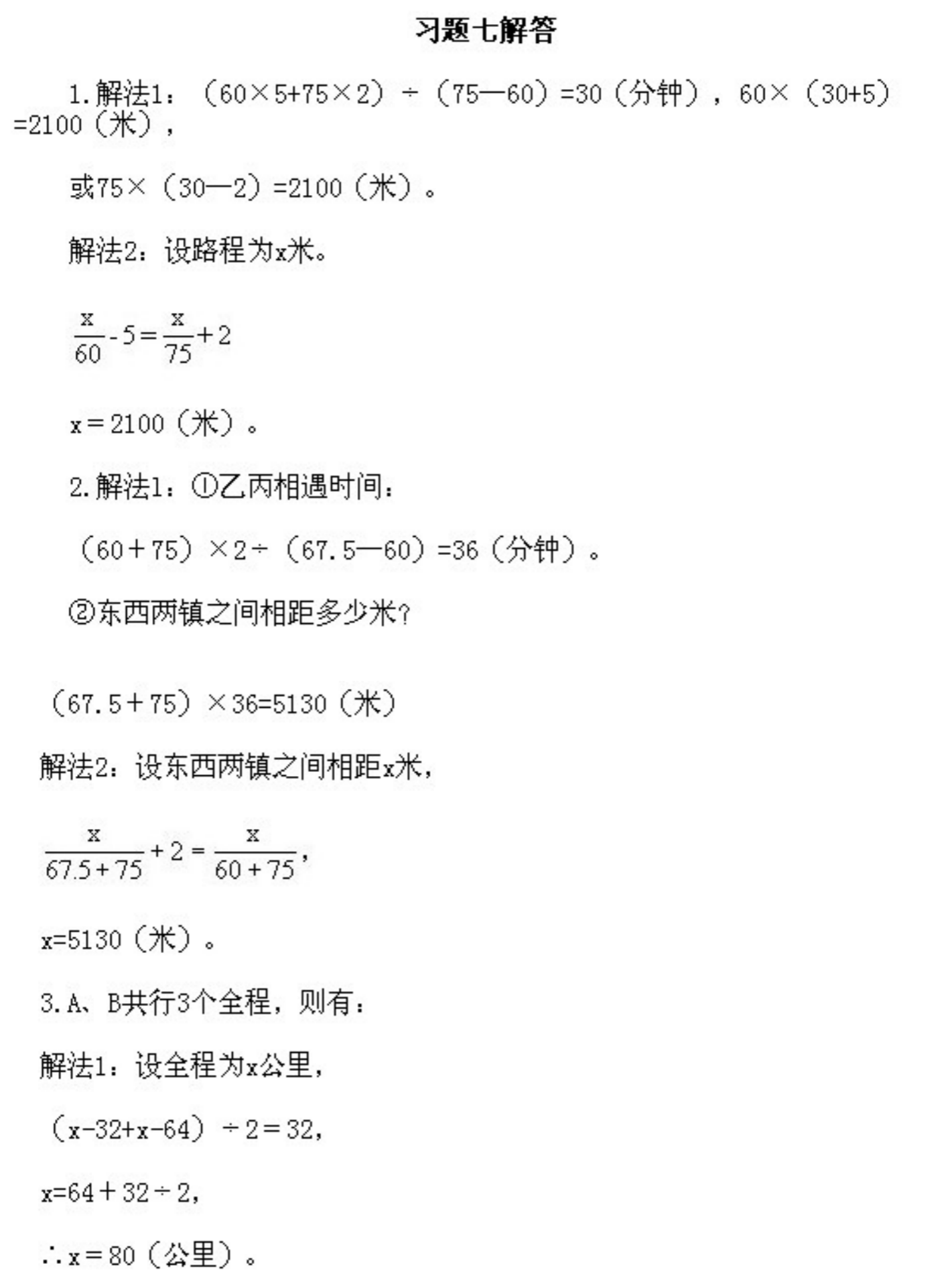 习题七解答

1.解法1：（60×5+75×2）÷（75—60）=30（分钟），60×（30+5）=2100（米），

或75×（30—2）=2100（米）。

解法2：设路程为x米。

$\frac{x}{60}-5=\frac{x}{75}+2$

x＝2100（米）。

2.解法1：①乙丙相遇时间：

（60＋75）×2÷（67.5—60）=36（分钟）。

②东西两镇之间相距多少米？

（67.5＋75）×36=5130（米）

解法2：设东西两镇之间相距x米，

$\frac{x}{67.5+75}+2=\frac{x}{60+75}$，

x=5130（米）。

3.A、B共行3个全程，则有：

解法1：设全程为x公里，

（x-32+x-64）÷2＝32，

x=64＋32÷2，

∴x＝80（公里）。